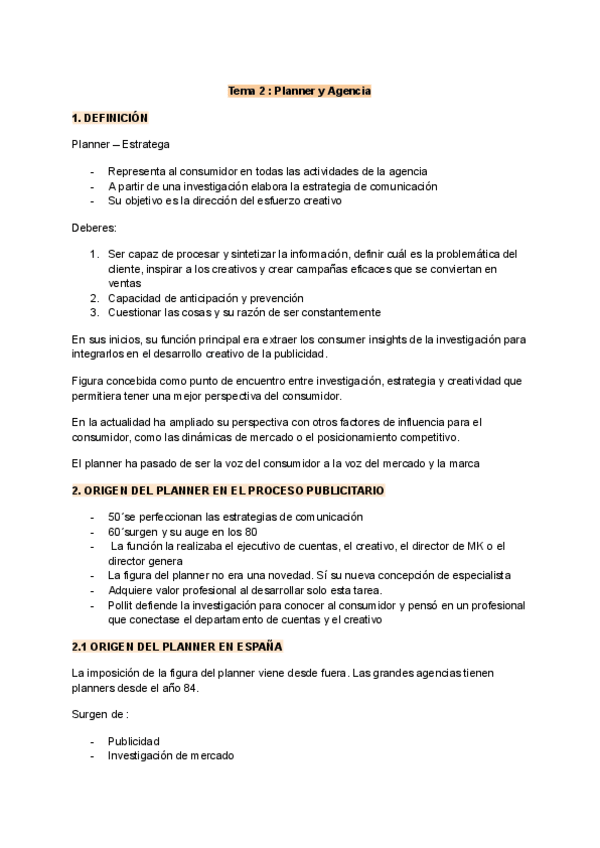 Tema 2 : Planner y Agencia

1. DEFINICIÓN

Planner – Estratega

- Representa al consumidor en todas las actividades de la agencia
- A partir de una investigación elabora la estrategia de comunicación
- Su objetivo es la dirección del esfuerzo creativo

Deberes:

1. Ser capaz de procesar y sintetizar la información, definir cuál es la problemática del cliente, inspirar a los creativos y crear campañas eficaces que se conviertan en ventas
2. Capacidad de anticipación y prevención
3. Cuestionar las cosas y su razón de ser constantemente

En sus inicios, su función principal era extraer los consumer insights de la investigación para integrarlos en el desarrollo creativo de la publicidad.

Figura concebida como punto de encuentro entre investigación, estrategia y creatividad que permitiera tener una mejor perspectiva del consumidor.

En la actualidad ha ampliado su perspectiva con otros factores de influencia para el consumidor, como las dinámicas de mercado o el posicionamiento competitivo.

El planner ha pasado de ser la voz del consumidor a la voz del mercado y la marca

2. ORIGEN DEL PLANNER EN EL PROCESO PUBLICITARIO

- 50´se perfeccionan las estrategias de comunicación
- 60´surgen y su auge en los 80
- La función la realizaba el ejecutivo de cuentas, el creativo, el director de MK o el director genera
- La figura del planner no era una novedad. Sí su nueva concepción de especialista
- Adquiere valor profesional al desarrollar solo esta tarea.
- Pollit defiende la investigación para conocer al consumidor y pensó en un profesional que conectase el departamento de cuentas y el creativo

2.1 ORIGEN DEL PLANNER EN ESPAÑA

La imposición de la figura del planner viene desde fuera. Las grandes agencias tienen planners desde el año 84.

Surgen de :

- Publicidad
- Investigación de mercado